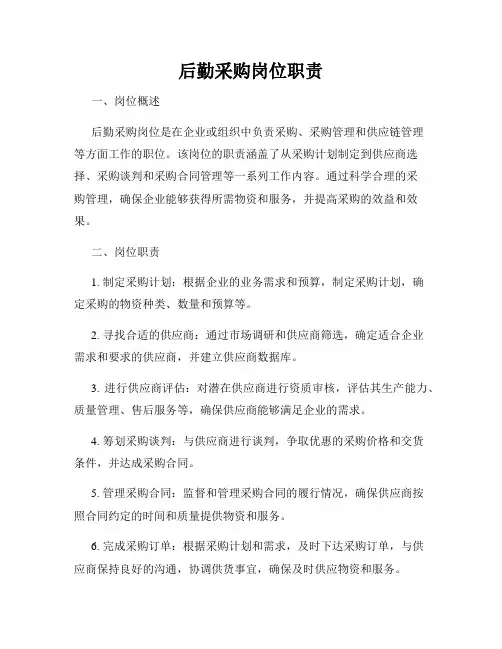 后勤采购岗位职责

一、岗位概述

后勤采购岗位是在企业或组织中负责采购、采购管理和供应链管理等方面工作的职位。该岗位的职责涵盖了从采购计划制定到供应商选择、采购谈判和采购合同管理等一系列工作内容。通过科学合理的采购管理，确保企业能够获得所需物资和服务，并提高采购的效益和效果。

二、岗位职责

1. 制定采购计划：根据企业的业务需求和预算，制定采购计划，确定采购的物资种类、数量和预算等。

2. 寻找合适的供应商：通过市场调研和供应商筛选，确定适合企业需求和要求的供应商，并建立供应商数据库。

3. 进行供应商评估：对潜在供应商进行资质审核，评估其生产能力、质量管理、售后服务等，确保供应商能够满足企业的需求。

4. 筹划采购谈判：与供应商进行谈判，争取优惠的采购价格和交货条件，并达成采购合同。

5. 管理采购合同：监督和管理采购合同的履行情况，确保供应商按照合同约定的时间和质量提供物资和服务。

6. 完成采购订单：根据采购计划和需求，及时下达采购订单，与供应商保持良好的沟通，协调供货事宜，确保及时供应物资和服务。